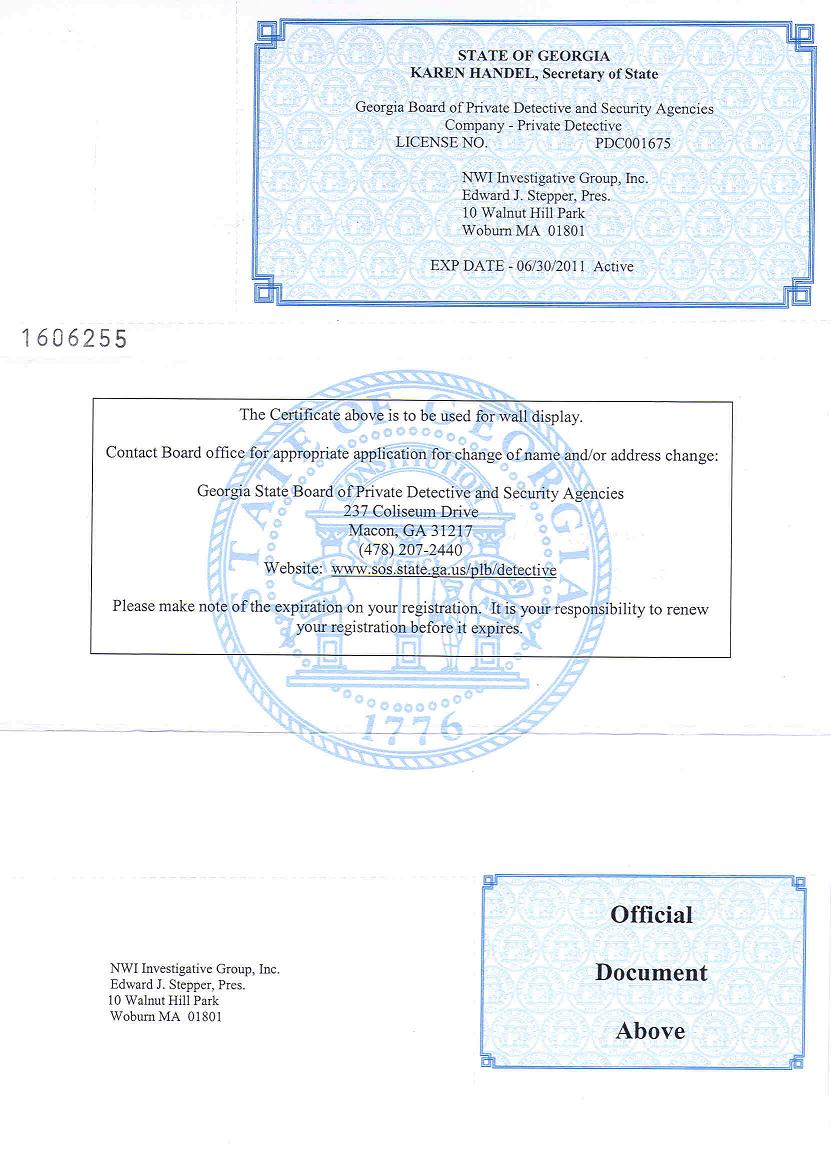 STATE OF GEORGIA
KAREN HANDEL, Secretary of State

Georgia Board of Private Detective and Security Agencies
Company - Private Detective
LICENSE NO. PDC001675

NWI Investigative Group, Inc.
Edward J. Stepper, Pres.
10 Walnut Hill Park
Woburn MA 01801

EXP DATE - 06/30/2011 Active

1606255

The Certificate above is to be used for wall display.

Contact Board office for appropriate application for change of name and/or address change:

Georgia State Board of Private Detective and Security Agencies
237 Coliseum Drive
Macon, GA 31217
(478) 207-2440
Website: www.sos.state.ga.us/plb/detective

Please make note of the expiration on your registration. It is your responsibility to renew your registration before it expires.

STATE OF GEORGIA
CONSTITUTION
1776

NWI Investigative Group, Inc.
Edward J. Stepper, Pres.
10 Walnut Hill Park
Woburn MA 01801

Official
Document
Above